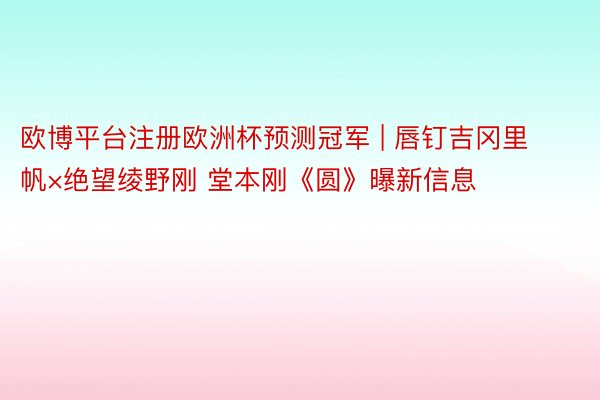 欧博平台注册欧洲杯预测冠军｜唇钉吉冈里帆×绝望绫野刚 堂本刚《圆》曝新信息